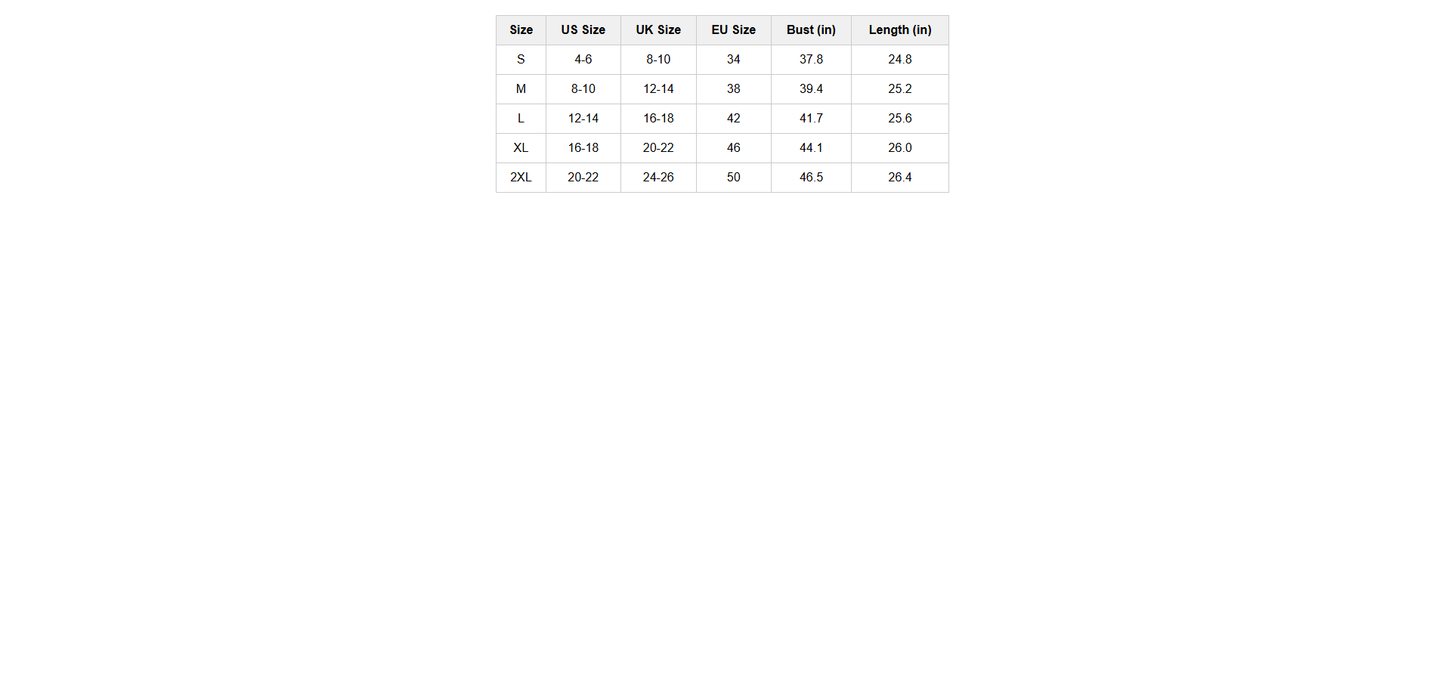 | Size | US Size | UK Size | EU Size | Bust (in) | Length (in) |
|---|---|---|---|---|---|
| S | 4-6 | 8-10 | 34 | 37.8 | 24.8 |
| M | 8-10 | 12-14 | 38 | 39.4 | 25.2 |
| L | 12-14 | 16-18 | 42 | 41.7 | 25.6 |
| XL | 16-18 | 20-22 | 46 | 44.1 | 26.0 |
| 2XL | 20-22 | 24-26 | 50 | 46.5 | 26.4 |